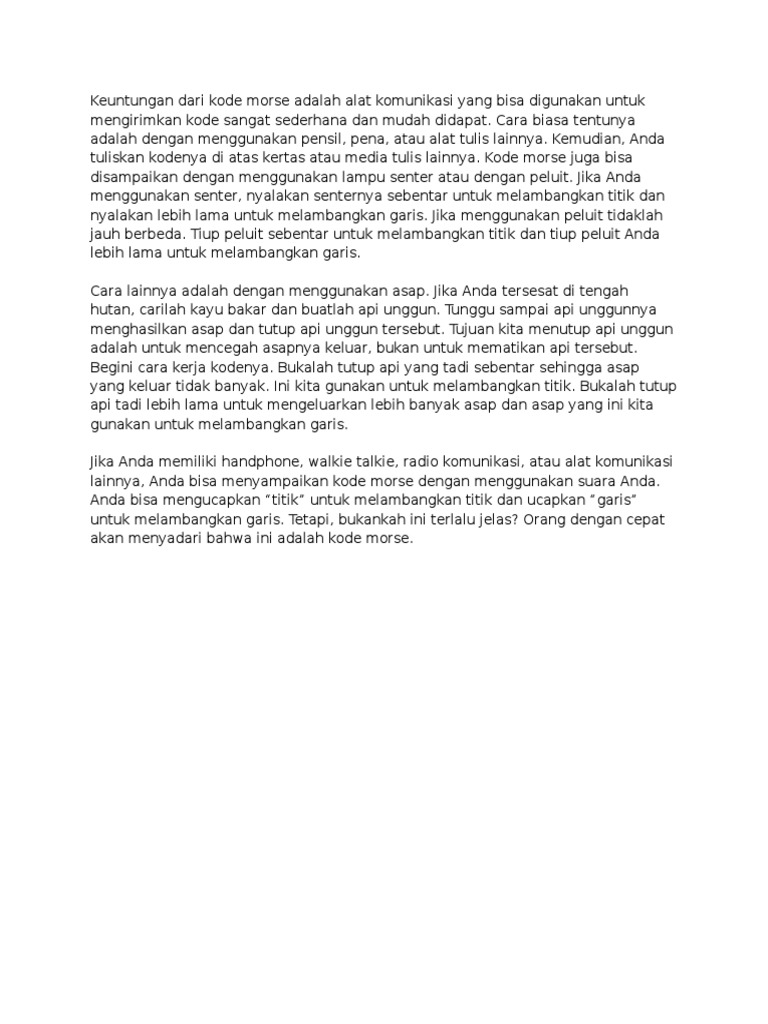 Keuntungan dari kode morse adalah alat komunikasi yang bisa digunakan untuk mengirimkan kode sangat sederhana dan mudah didapat. Cara biasa tentunya adalah dengan menggunakan pensil, pena, atau alat tulis lainnya. Kemudian, Anda tuliskan kodenya di atas kertas atau media tulis lainnya. Kode morse juga bisa disampaikan dengan menggunakan lampu senter atau dengan peluit. Jika Anda menggunakan senter, nyalakan senternya sebentar untuk melambangkan titik dan nyalakan lebih lama untuk melambangkan garis. Jika menggunakan peluit tidaklah jauh berbeda. Tiup peluit sebentar untuk melambangkan titik dan tiup peluit Anda lebih lama untuk melambangkan garis.

Cara lainnya adalah dengan menggunakan asap. Jika Anda tersesat di tengah hutan, carilah kayu bakar dan buatlah api unggun. Tunggu sampai api unggunnya menghasilkan asap dan tutup api unggun tersebut. Tujuan kita menutup api unggun adalah untuk mencegah asapnya keluar, bukan untuk mematikan api tersebut. Begini cara kerja kodenya. Bukalah tutup api yang tadi sebentar sehingga asap yang keluar tidak banyak. Ini kita gunakan untuk melambangkan titik. Bukalah tutup api tadi lebih lama untuk mengeluarkan lebih banyak asap dan asap yang ini kita gunakan untuk melambangkan garis.

Jika Anda memiliki handphone, walkie talkie, radio komunikasi, atau alat komunikasi lainnya, Anda bisa menyampaikan kode morse dengan menggunakan suara Anda. Anda bisa mengucapkan "titik" untuk melambangkan titik dan ucapkan "garis" untuk melambangkan garis. Tetapi, bukankah ini terlalu jelas? Orang dengan cepat akan menyadari bahwa ini adalah kode morse.